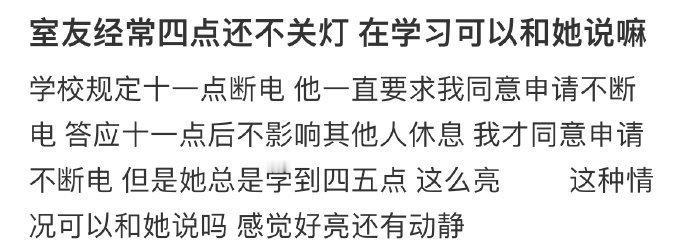 室友经常四点还不关灯 在学习可以和她说嘛

学校规定十一点断电 他一直要求我同意申请不断电 答应十一点后不影响其他人休息 我才同意申请不断电 但是她总是学到四五点 这么亮 这种情况可以和她说吗 感觉好亮还有动静